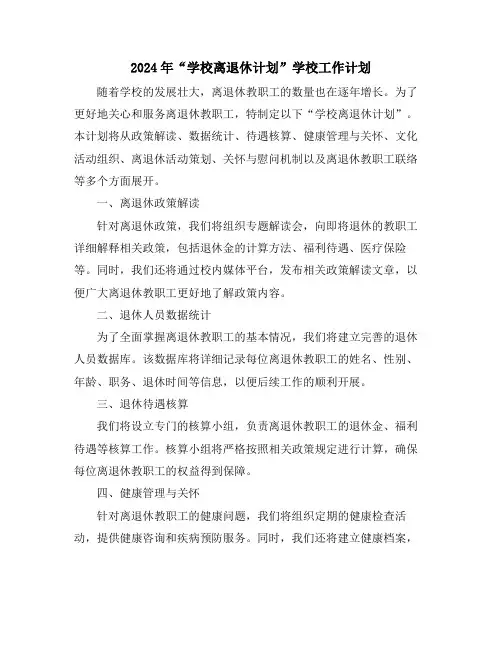 2024年“学校离退休计划”学校工作计划

随着学校的发展壮大，离退休教职工的数量也在逐年增长。为了更好地关心和服务离退休教职工，特制定以下“学校离退休计划”。本计划将从政策解读、数据统计、待遇核算、健康管理与关怀、文化活动组织、离退休活动策划、关怀与慰问机制以及离退休教职工联络等多个方面展开。

一、离退休政策解读

针对离退休政策，我们将组织专题解读会，向即将退休的教职工详细解释相关政策，包括退休金的计算方法、福利待遇、医疗保险等。同时，我们还将通过校内媒体平台，发布相关政策解读文章，以便广大离退休教职工更好地了解政策内容。

二、退休人员数据统计

为了全面掌握离退休教职工的基本情况，我们将建立完善的退休人员数据库。该数据库将详细记录每位离退休教职工的姓名、性别、年龄、职务、退休时间等信息，以便后续工作的顺利开展。

三、退休待遇核算

我们将设立专门的核算小组，负责离退休教职工的退休金、福利待遇等核算工作。核算小组将严格按照相关政策规定进行计算，确保每位离退休教职工的权益得到保障。

四、健康管理与关怀

针对离退休教职工的健康问题，我们将组织定期的健康检查活动，提供健康咨询和疾病预防服务。同时，我们还将建立健康档案，